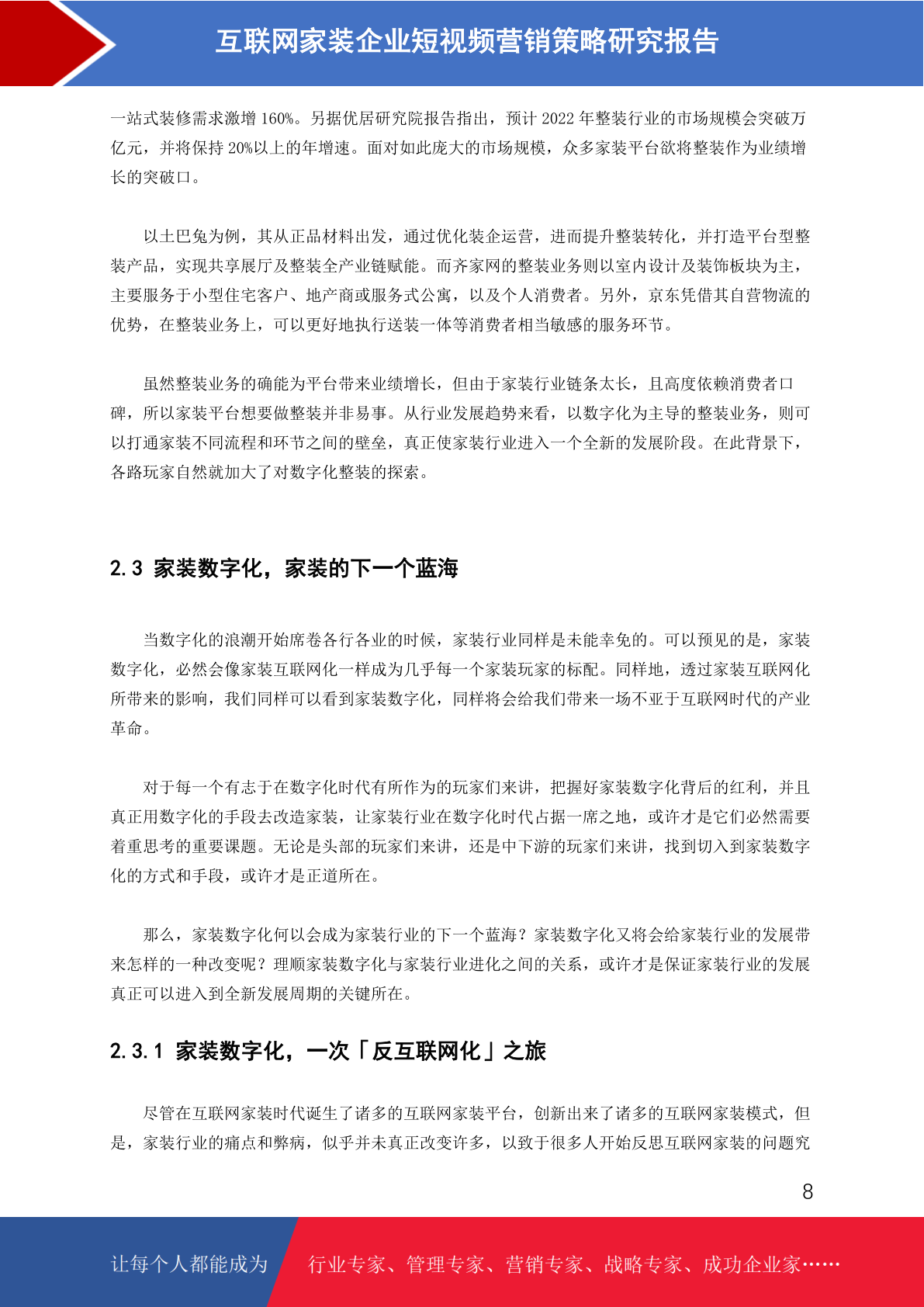 互联网家装企业短视频营销策略研究报告

一站式装修需求激增 160%。另据优居研究院报告指出，预计 2022 年整装行业的市场规模会突破万亿元，并将保持 20%以上的年增速。面对如此庞大的市场规模，众多家装平台欲将整装作为业绩增长的突破口。

以土巴兔为例，其从正品材料出发，通过优化装企运营，进而提升整装转化，并打造平台型整装产品，实现共享展厅及整装全产业链赋能。而齐家网的整装业务则以室内设计及装饰板块为主，主要服务于小型住宅客户、地产商或服务式公寓，以及个人消费者。另外，京东凭借其自营物流的优势，在整装业务上，可以更好地执行送装一体等消费者相当敏感的服务环节。

虽然整装业务的确能为平台带来业绩增长，但由于家装行业链条太长，且高度依赖消费者口碑，所以家装平台想要做整装并非易事。从行业发展趋势来看，以数字化为主导的整装业务，则可以打通家装不同流程和环节之间的壁垒，真正使家装行业进入一个全新的发展阶段。在此背景下，各路玩家自然就加大了对数字化整装的探索。

2.3 家装数字化，家装的下一个蓝海

当数字化的浪潮开始席卷各行各业的时候，家装行业同样是未能幸免的。可以预见的是，家装数字化，必然会像家装互联网化一样成为几乎每一个家装玩家的标配。同样地，透过家装互联网化所带来的影响，我们同样可以看到家装数字化，同样将会给我们带来一场不亚于互联网时代的产业革命。

对于每一个有志于在数字化时代有所作为的玩家们来讲，把握好家装数字化背后的红利，并且真正用数字化的手段去改造家装，让家装行业在数字化时代占据一席之地，或许才是它们必然需要着重思考的重要课题。无论是头部的玩家们来讲，还是中下游的玩家们来讲，找到切入到家装数字化的方式和手段，或许才是正道所在。

那么，家装数字化何以会成为家装行业的下一个蓝海？家装数字化又将会给家装行业的发展带来怎样的一种改变呢？理顺家装数字化与家装行业进化之间的关系，或许才是保证家装行业的发展真正可以进入到全新发展周期的关键所在。

2.3.1 家装数字化，一次「反互联网化」之旅

尽管在互联网家装时代诞生了诸多的互联网家装平台，创新出来了诸多的互联网家装模式，但是，家装行业的痛点和弊病，似乎并未真正改变许多，以致于很多人开始反思互联网家装的问题究

8

让每个人都能成为 行业专家、管理专家、营销专家、战略专家、成功企业家……